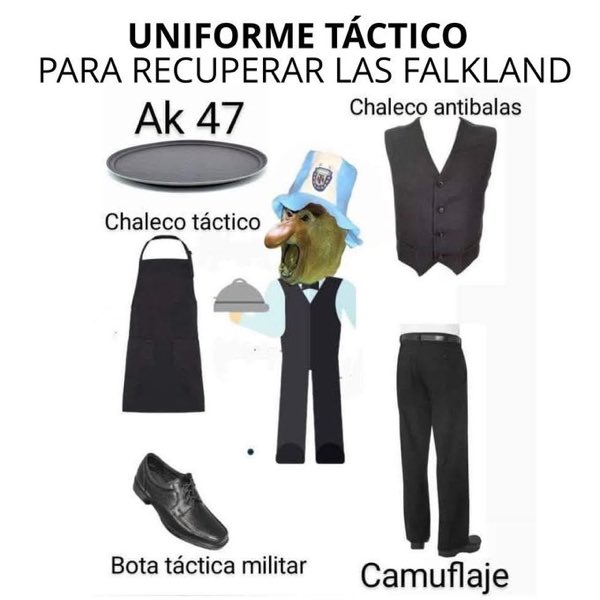 UNIFORME TÁCTICO
PARA RECUPERAR LAS FALKLAND

Ak 47

Chaleco antibalas

Chaleco táctico

Bota táctica militar

Camuflaje